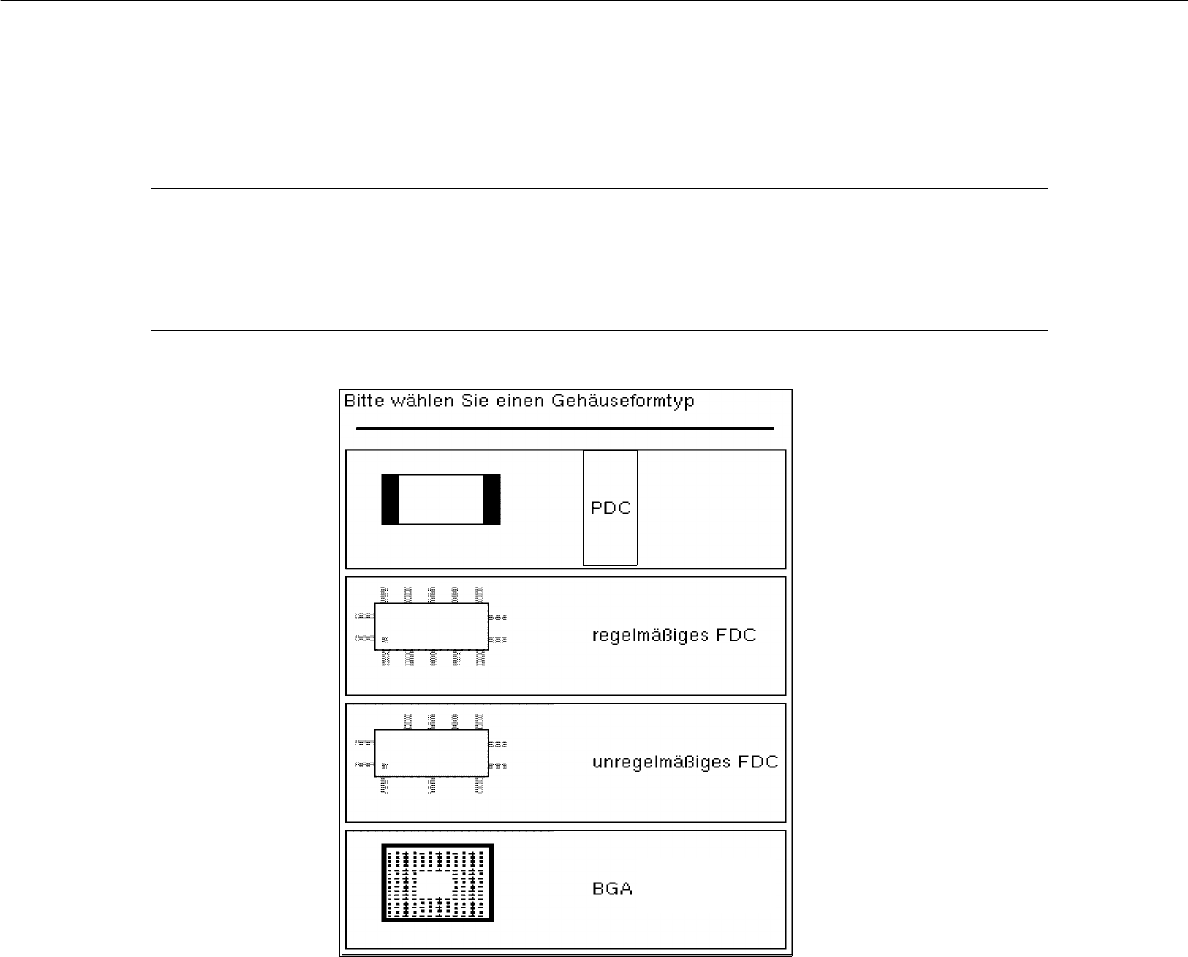 Bitte wählen Sie einen Gehäuseformtyp

PDC

regelmäßiges FDC

unregelmäßiges FDC

BGA